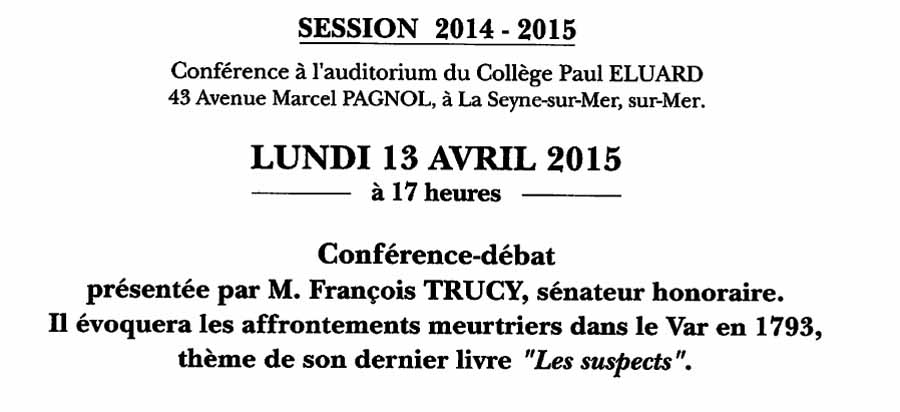 SESSION 2014 - 2015

Conférence à l'auditorium du Collège Paul ELUARD
43 Avenue Marcel PAGNOL, à La Seyne-sur-Mer, sur-Mer.

LUNDI 13 AVRIL 2015
à 17 heures

Conférence-débat
présentée par M. François TRUCY, sénateur honoraire.
Il évoquera les affrontements meurtriers dans le Var en 1793,
thème de son dernier livre "Les suspects".